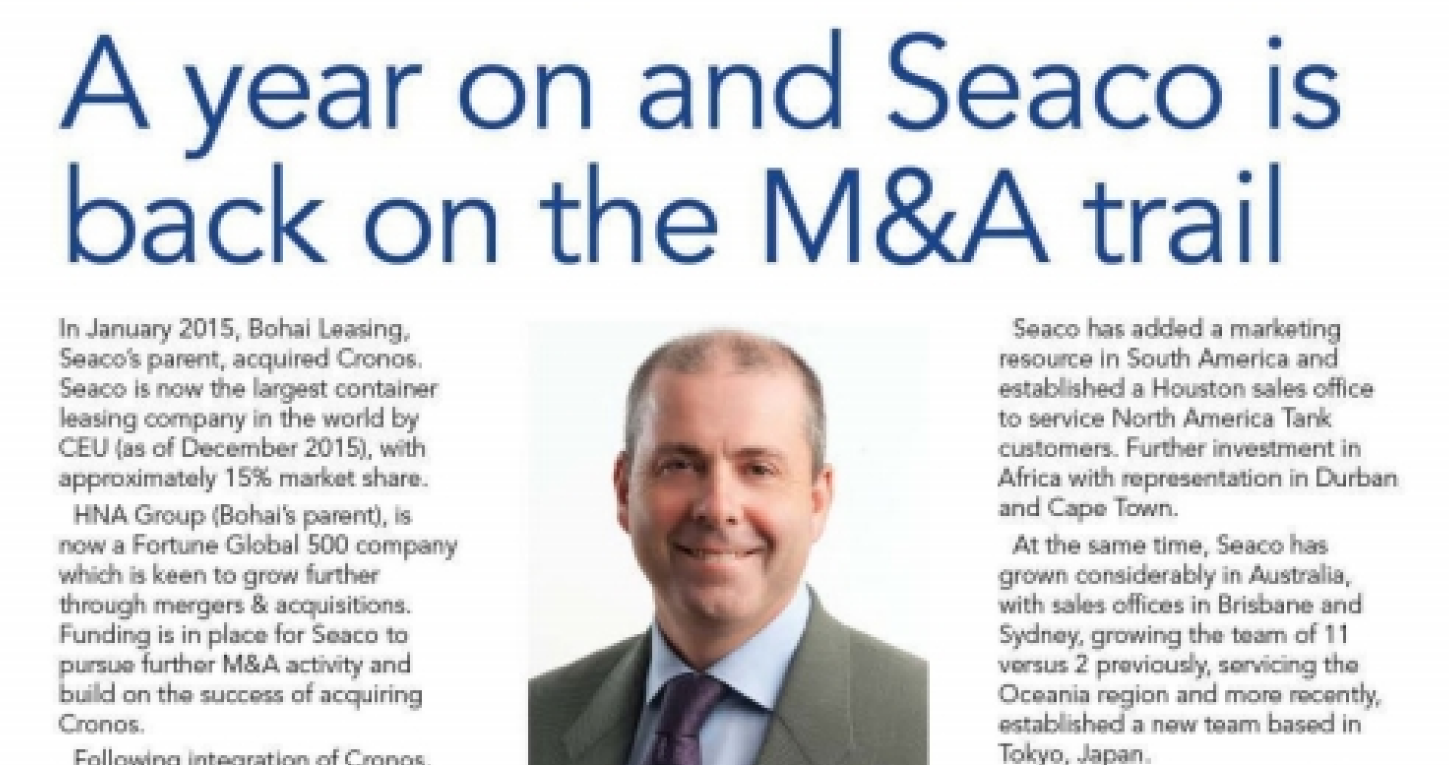 A year on and Seaco is back on the M&A trail

In January 2015, Bohai Leasing, Seaco's parent, acquired Cronos. Seaco is now the largest container leasing company in the world by CEU (as of December 2015), with approximately 15% market share.

HNA Group (Bohai's parent), is now a Fortune Global 500 company which is keen to grow further through mergers & acquisitions. Funding is in place for Seaco to pursue further M&A activity and build on the success of acquiring Cronos.

Following integration of Cronos,

Seaco has added a marketing resource in South America and established a Houston sales office to service North America Tank customers. Further investment in Africa with representation in Durban and Cape Town.

At the same time, Seaco has grown considerably in Australia, with sales offices in Brisbane and Sydney, growing the team of 11 versus 2 previously, servicing the Oceania region and more recently, established a new team based in Tokyo, Japan.